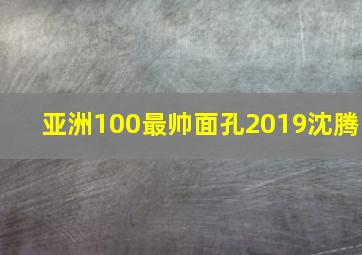 亚洲100最帅面孔2019沈腾